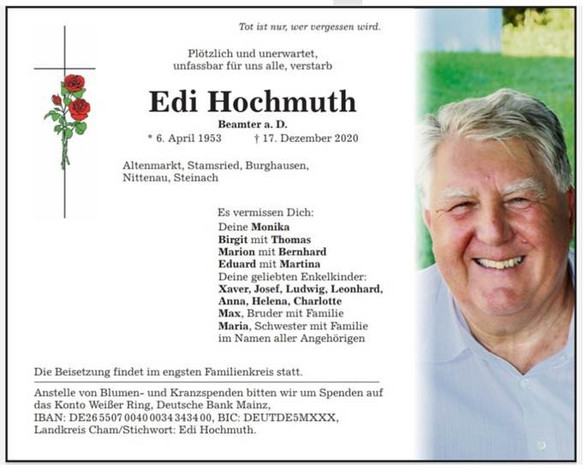 Tot ist nur, wer vergessen wird.

Plötzlich und unerwartet,
unfassbar für uns alle, verstarb

Edi Hochmuth

Beamter a. D.

* 6. April 1953 † 17. Dezember 2020

Altenmarkt, Stamsried, Burghausen,
Nittenau, Steinach

Es vermissen Dich:
Deine Monika
Birgit mit Thomas
Marion mit Bernhard
Eduard mit Martina
Deine geliebten Enkelkinder:
Xaver, Josef, Ludwig, Leonhard,
Anna, Helena, Charlotte
Max, Bruder mit Familie
Maria, Schwester mit Familie
im Namen aller Angehörigen

Die Beisetzung findet im engsten Familienkreis statt.

Anstelle von Blumen- und Kranzspenden bitten wir um Spenden auf das Konto Weißer Ring, Deutsche Bank Mainz,
IBAN: DE26 5507 0040 0034 3434 00, BIC: DEUTDE5MXXX,
Landkreis Cham/Stichwort: Edi Hochmuth.